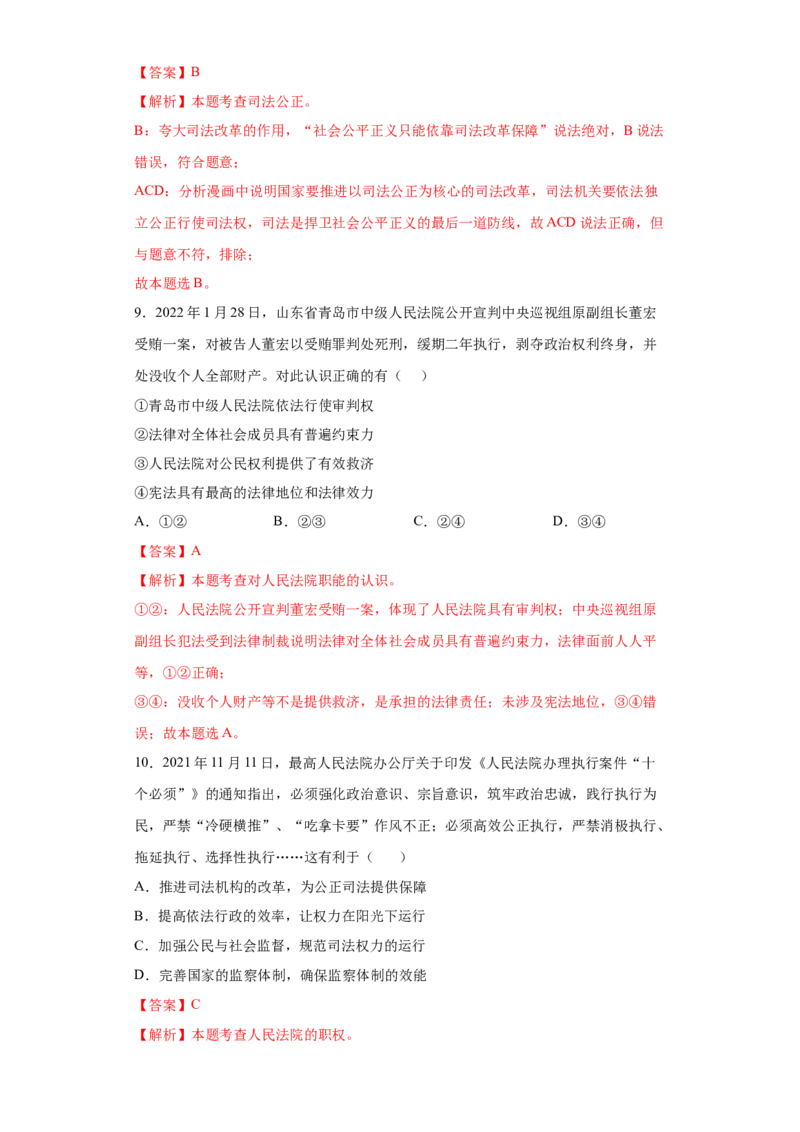 【答案】B

【解析】本题考查司法公正。

B：夸大司法改革的作用，“社会公平正义只能依靠司法改革保障”说法绝对，B说法错误，符合题意；

ACD：分析漫画中说明国家要推进以司法公正为核心的司法改革，司法机关要依法独立公正行使司法权，司法是捍卫社会公平正义的最后一道防线，故ACD说法正确，但与题意不符，排除；

故本题选B。

9．2022年1月28日，山东省青岛市中级人民法院公开宣判中央巡视组原副组长董宏受贿一案，对被告人董宏以受贿罪判处死刑，缓期二年执行，剥夺政治权利终身，并处没收个人全部财产。对此认识正确的有（ ）

①青岛市中级人民法院依法行使审判权

②法律对全体社会成员具有普遍约束力

③人民法院对公民权利提供了有效救济

④宪法具有最高的法律地位和法律效力

A．①② B．②③ C．②④ D．③④

【答案】A

【解析】本题考查对人民法院职能的认识。

①②：人民法院公开宣判董宏受贿一案，体现了人民法院具有审判权；中央巡视组原副组长犯法受到法律制裁说明法律对全体社会成员具有普遍约束力，法律面前人人平等，①②正确；

③④：没收个人财产等不是提供救济，是承担的法律责任；未涉及宪法地位，③④错误；故本题选A。

10．2021年11月11日，最高人民法院办公厅关于印发《人民法院办理执行案件“十个必须”》的通知指出，必须强化政治意识、宗旨意识，筑牢政治忠诚，践行执行为民，严禁“冷硬横推”、“吃拿卡要”作风不正；必须高效公正执行，严禁消极执行、拖延执行、选择性执行……这有利于（ ）

A．推进司法机构的改革，为公正司法提供保障

B．提高依法行政的效率，让权力在阳光下运行

C．加强公民与社会监督，规范司法权力的运行

D．完善国家的监察体制，确保监察体制的效能

【答案】C

【解析】本题考查人民法院的职权。